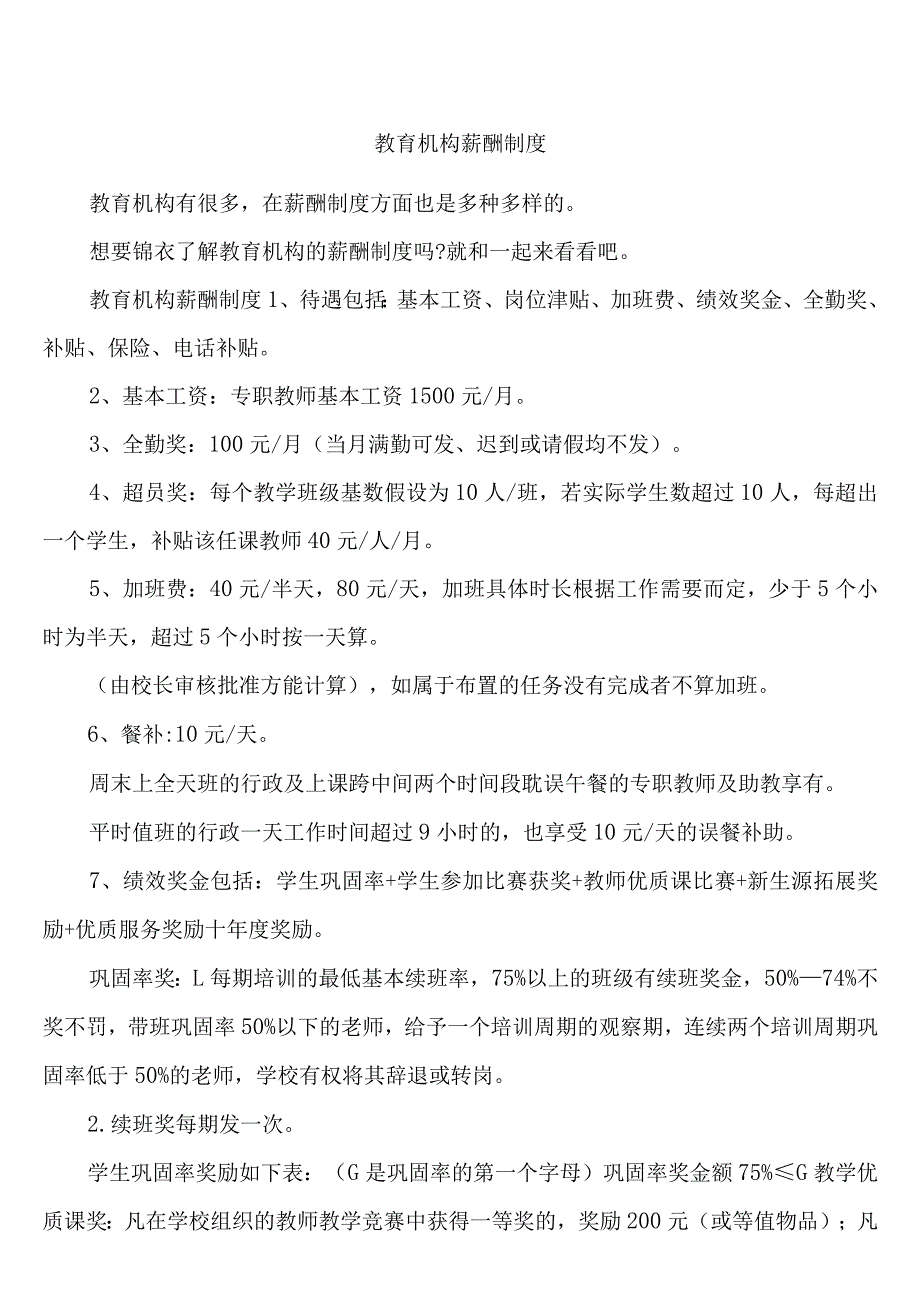 教育机构薪酬制度

教育机构有很多，在薪酬制度方面也是多种多样的。

想要锦衣了解教育机构的薪酬制度吗?就和一起来看看吧。

教育机构薪酬制度 1、待遇包括:基本工资、岗位津贴、加班费、绩效奖金、全勤奖、补贴、保险、电话补贴。

2、基本工资：专职教师基本工资 1500 元/月。

3、全勤奖：100 元/月（当月满勤可发、迟到或请假均不发）。

4、超员奖：每个教学班级基数假设为 10 人/班，若实际学生数超过 10 人，每超出一个学生，补贴该任课教师 40 元/人/月。

5、加班费：40 元/半天，80 元/天，加班具体时长根据工作需要而定，少于 5 个小时为半天，超过 5 个小时按一天算。

（由校长审核批准方能计算），如属于布置的任务没有完成者不算加班。

6、餐补:10 元/天。

周末上全天班的行政及上课跨中间两个时间段耽误午餐的专职教师及助教享有。

平时值班的行政一天工作时间超过 9 小时的，也享受 10 元/天的误餐补助。

7、绩效奖金包括：学生巩固率+学生参加比赛获奖+教师优质课比赛+新生源拓展奖励+优质服务奖励十年度奖励。

巩固率奖：L 每期培训的最低基本续班率，75%以上的班级有续班奖金，50%—74%不奖不罚，带班巩固率 50%以下的老师，给予一个培训周期的观察期，连续两个培训周期巩固率低于 50%的老师，学校有权将其辞退或转岗。

2.续班奖每期发一次。

学生巩固率奖励如下表：（G 是巩固率的第一个字母）巩固率奖金额 75%≤G 教学优质课奖：凡在学校组织的教师教学竞赛中获得一等奖的，奖励 200 元（或等值物品）；凡